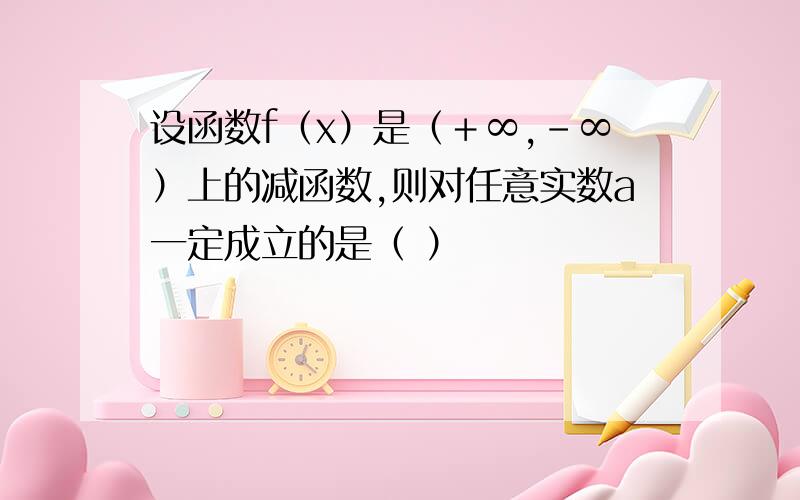 设函数f（x）是（+∞,-∞）上的减函数,则对任意实数a一定成立的是（ ）